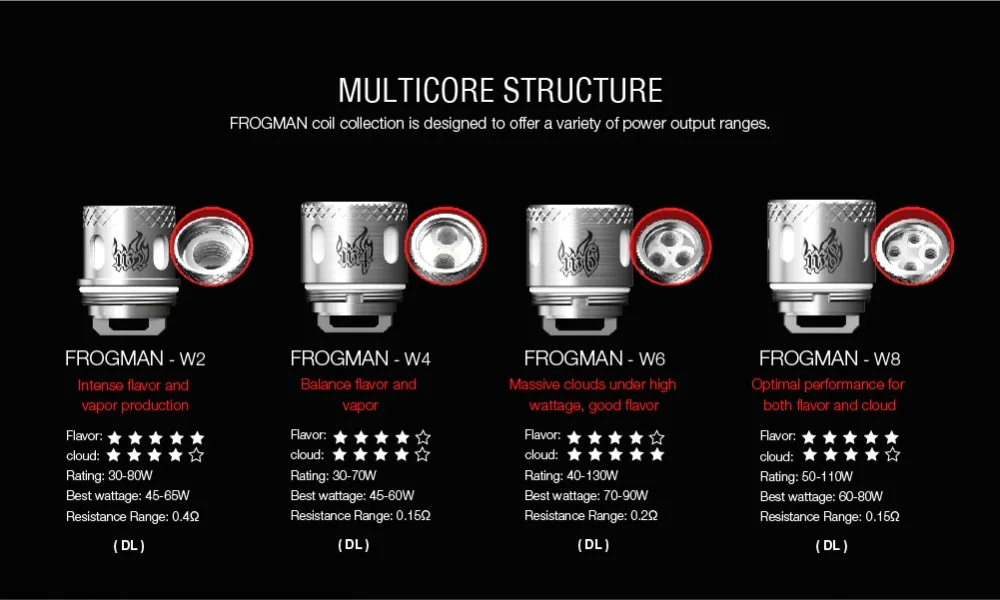 MULTICORE STRUCTURE

FROGMAN coil collection is designed to offer a variety of power output ranges.

FROGMAN - W2

Intense flavor and vapor production

Flavor: ★★★★★
cloud: ★★★★☆
Rating: 30-80W
Best wattage: 45-65W
Resistance Range: 0.4Ω

( DL )

FROGMAN - W4

Balance flavor and vapor

Flavor: ★★★★☆
cloud: ★★★★☆
Rating: 30-70W
Best wattage: 45-60W
Resistance Range: 0.15Ω

( DL )

FROGMAN - W6

Massive clouds under high wattage, good flavor

Flavor: ★★★★☆
cloud: ★★★★★
Rating: 40-130W
Best wattage: 70-90W
Resistance Range: 0.2Ω

( DL )

FROGMAN - W8

Optimal performance for both flavor and cloud

Flavor: ★★★★★
cloud: ★★★★☆
Rating: 50-110W
Best wattage: 60-80W
Resistance Range: 0.15Ω

( DL )